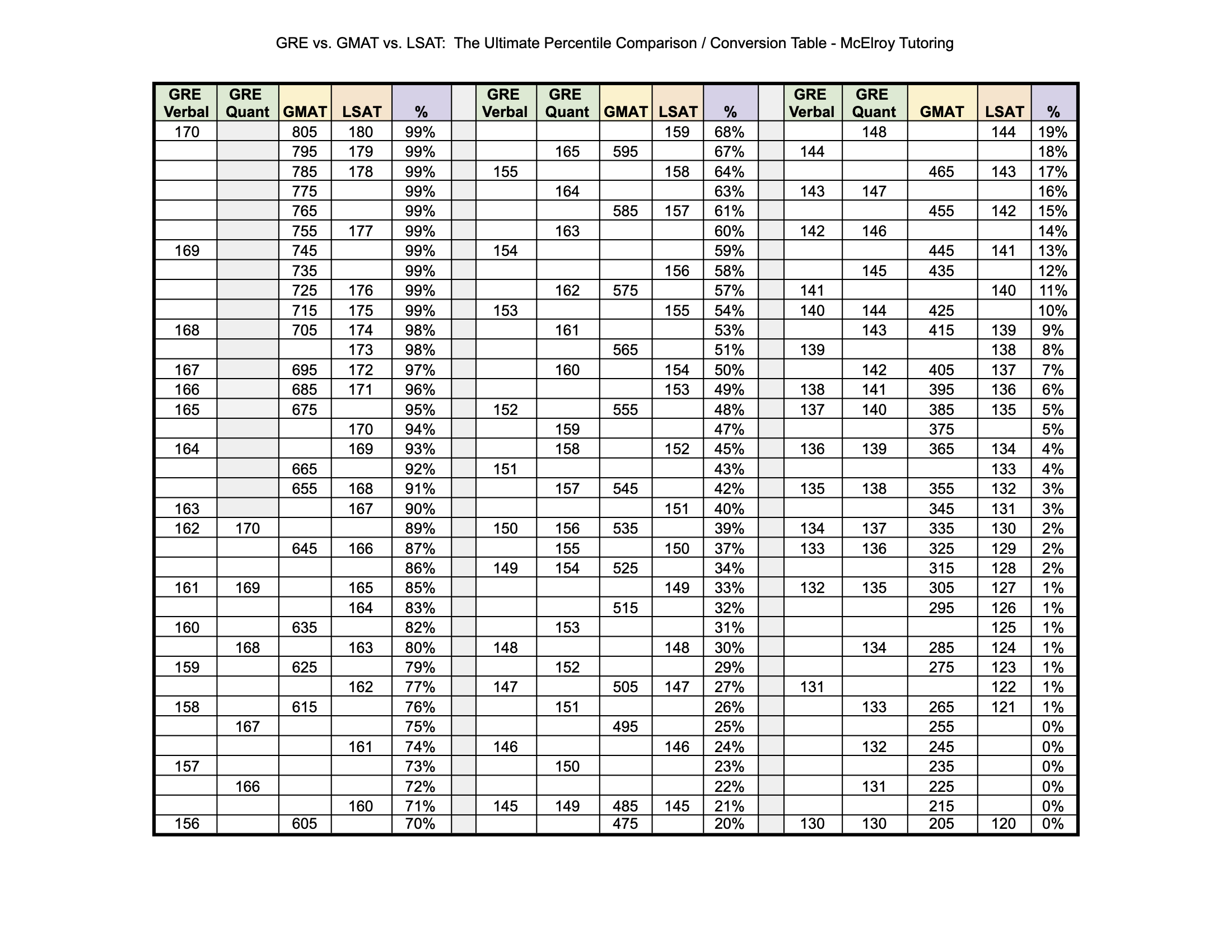 GRE vs. GMAT vs. LSAT: The Ultimate Percentile Comparison / Conversion Table - McElroy Tutoring

| GRE Verbal | GRE Quant | GMAT | LSAT | % | | GRE Verbal | GRE Quant | GMAT | LSAT | % | | GRE Verbal | GRE Quant | GMAT | LSAT | % |
|---|---|---|---|---|---|---|---|---|---|---|---|---|---|---|---|---|
| 170 | | 805 | 180 | 99% | | | | | 159 | 68% | | | 148 | | 144 | 19% |
| | | 795 | 179 | 99% | | | 165 | 595 | | 67% | | 144 | | | | 18% |
| | | 785 | 178 | 99% | | 155 | | | 158 | 64% | | | | 465 | 143 | 17% |
| | | 775 | | 99% | | | 164 | | | 63% | | 143 | 147 | | | 16% |
| | | 765 | | 99% | | | | 585 | 157 | 61% | | | | 455 | 142 | 15% |
| | | 755 | 177 | 99% | | | 163 | | | 60% | | 142 | 146 | | | 14% |
| 169 | | 745 | | 99% | | 154 | | | | 59% | | | | 445 | 141 | 13% |
| | | 735 | | 99% | | | | | 156 | 58% | | | 145 | 435 | | 12% |
| | | 725 | 176 | 99% | | | 162 | 575 | | 57% | | 141 | | | 140 | 11% |
| | | 715 | 175 | 99% | | 153 | | | 155 | 54% | | 140 | 144 | 425 | | 10% |
| 168 | | 705 | 174 | 98% | | | 161 | | | 53% | | | 143 | 415 | 139 | 9% |
| | | | 173 | 98% | | | | 565 | | 51% | | 139 | | | 138 | 8% |
| 167 | | 695 | 172 | 97% | | | 160 | | 154 | 50% | | | 142 | 405 | 137 | 7% |
| 166 | | 685 | 171 | 96% | | | | | 153 | 49% | | 138 | 141 | 395 | 136 | 6% |
| 165 | | 675 | | 95% | | 152 | | 555 | | 48% | | 137 | 140 | 385 | 135 | 5% |
| | | | 170 | 94% | | | 159 | | | 47% | | | | 375 | | 5% |
| 164 | | | 169 | 93% | | | 158 | | 152 | 45% | | 136 | 139 | 365 | 134 | 4% |
| | | 665 | | 92% | | 151 | | | | 43% | | | | | 133 | 4% |
| | | 655 | 168 | 91% | | | 157 | 545 | | 42% | | 135 | 138 | 355 | 132 | 3% |
| 163 | | | 167 | 90% | | | | | 151 | 40% | | | | 345 | 131 | 3% |
| 162 | 170 | | | 89% | | 150 | 156 | 535 | | 39% | | 134 | 137 | 335 | 130 | 2% |
| | | 645 | 166 | 87% | | | 155 | | 150 | 37% | | 133 | 136 | 325 | 129 | 2% |
| | | | | 86% | | 149 | 154 | 525 | | 34% | | | | 315 | 128 | 2% |
| 161 | 169 | | 165 | 85% | | | | | 149 | 33% | | 132 | 135 | 305 | 127 | 1% |
| | | | 164 | 83% | | | | 515 | | 32% | | | | 295 | 126 | 1% |
| 160 | | 635 | | 82% | | | 153 | | | 31% | | | | | 125 | 1% |
| | 168 | | 163 | 80% | | 148 | | | 148 | 30% | | | 134 | 285 | 124 | 1% |
| 159 | | 625 | | 79% | | | 152 | | | 29% | | | | 275 | 123 | 1% |
| | | | 162 | 77% | | 147 | | 505 | 147 | 27% | | 131 | | | 122 | 1% |
| 158 | | 615 | | 76% | | | 151 | | | 26% | | | 133 | 265 | 121 | 1% |
| | 167 | | | 75% | | | | 495 | | 25% | | | | 255 | | 0% |
| | | | 161 | 74% | | 146 | | | 146 | 24% | | | 132 | 245 | | 0% |
| 157 | | | | 73% | | | 150 | | | 23% | | | | 235 | | 0% |
| | 166 | | | 72% | | | | | | 22% | | | 131 | 225 | | 0% |
| | | | 160 | 71% | | 145 | 149 | 485 | 145 | 21% | | | | 215 | | 0% |
| 156 | | 605 | | 70% | | | | 475 | | 20% | | 130 | 130 | 205 | 120 | 0% |